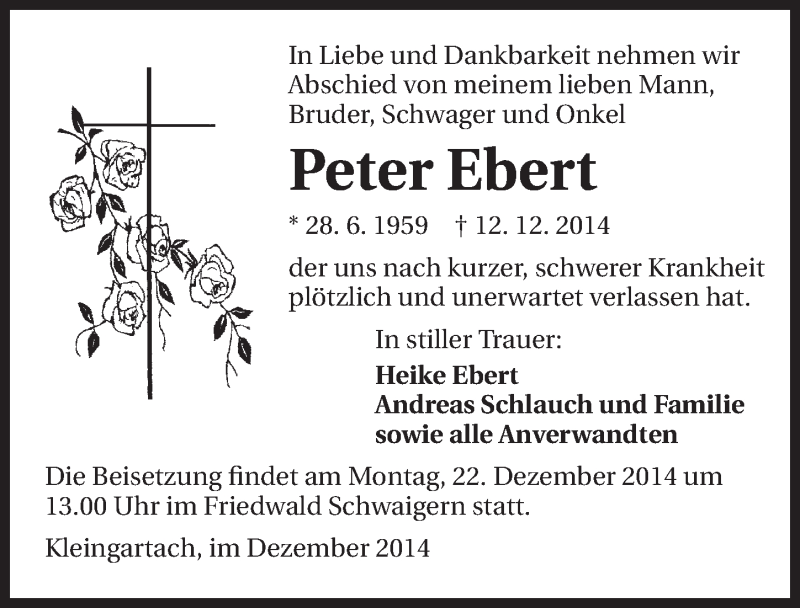 In Liebe und Dankbarkeit nehmen wir Abschied von meinem lieben Mann, Bruder, Schwager und Onkel

Peter Ebert

* 28. 6. 1959 † 12. 12. 2014

der uns nach kurzer, schwerer Krankheit plötzlich und unerwartet verlassen hat.

In stiller Trauer:

Heike Ebert
Andreas Schlauch und Familie
sowie alle Anverwandten

Die Beisetzung findet am Montag, 22. Dezember 2014 um 13.00 Uhr im Friedwald Schwaigern statt.

Kleingartach, im Dezember 2014